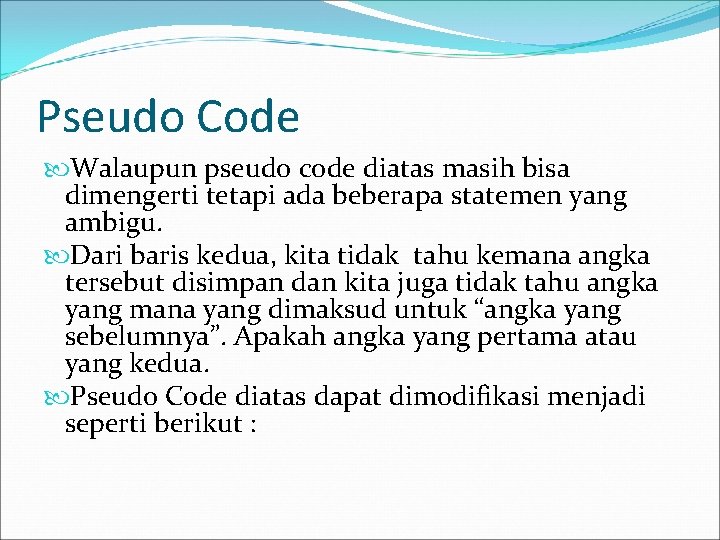 Pseudo Code

Walaupun pseudo code diatas masih bisa dimengerti tetapi ada beberapa statemen yang ambigu.

Dari baris kedua, kita tidak tahu kemana angka tersebut disimpan dan kita juga tidak tahu angka yang mana yang dimaksud untuk “angka yang sebelumnya”. Apakah angka yang pertama atau yang kedua.

Pseudo Code diatas dapat dimodifikasi menjadi seperti berikut :